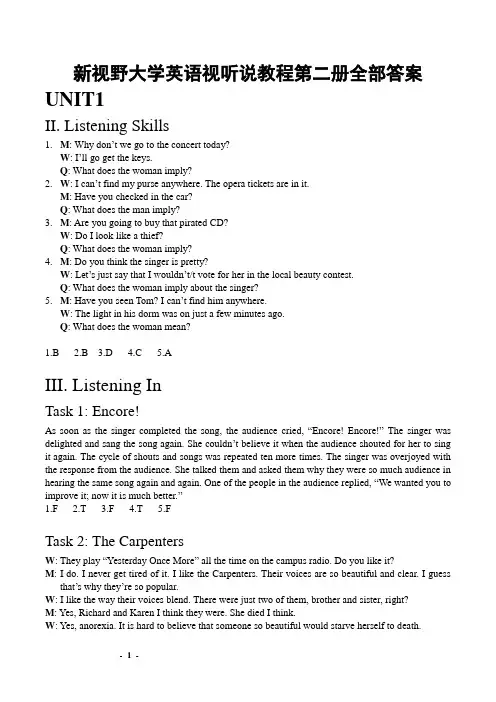 新视野大学英语视听说教程第二册全部答案

UNIT1

II. Listening Skills

1. M: Why don't we go to the concert today?
W: I'll go get the keys.
Q: What does the woman imply?
2. W: I can't find my purse anywhere. The opera tickets are in it.
M: Have you checked in the car?
Q: What does the man imply?
3. M: Are you going to buy that pirated CD?
W: Do I look like a thief?
Q: What does the woman imply?
4. M: Do you think the singer is pretty?
W: Let's just say that I wouldn't/t vote for her in the local beauty contest.
Q: What does the woman imply about the singer?
5. M: Have you seen Tom? I can't find him anywhere.
W: The light in his dorm was on just a few minutes ago.
Q: What does the woman mean?

1.B 2.B 3.D 4.C 5.A

III. Listening In

Task 1: Encore!

As soon as the singer completed the song, the audience cried, "Encore! Encore!" The singer was delighted and sang the song again. She couldn't believe it when the audience shouted for her to sing it again. The cycle of shouts and songs was repeated ten more times. The singer was overjoyed with the response from the audience. She talked them and asked them why they were so much audience in hearing the same song again and again. One of the people in the audience replied, "We wanted you to improve it; now it is much better."
1.F 2.T 3.F 4.T 5.F

Task 2: The Carpenters

W: They play "Yesterday Once More" all the time on the campus radio. Do you like it?
M: I do. I never get tired of it. I like the Carpenters. Their voices are so beautiful and clear. I guess that's why they're so popular.
W: I like the way their voices blend. There were just two of them, brother and sister, right?
M: Yes, Richard and Karen I think they were. She died I think.
W: Yes, anorexia. It is hard to believe that someone so beautiful would starve herself to death.

- 1 -